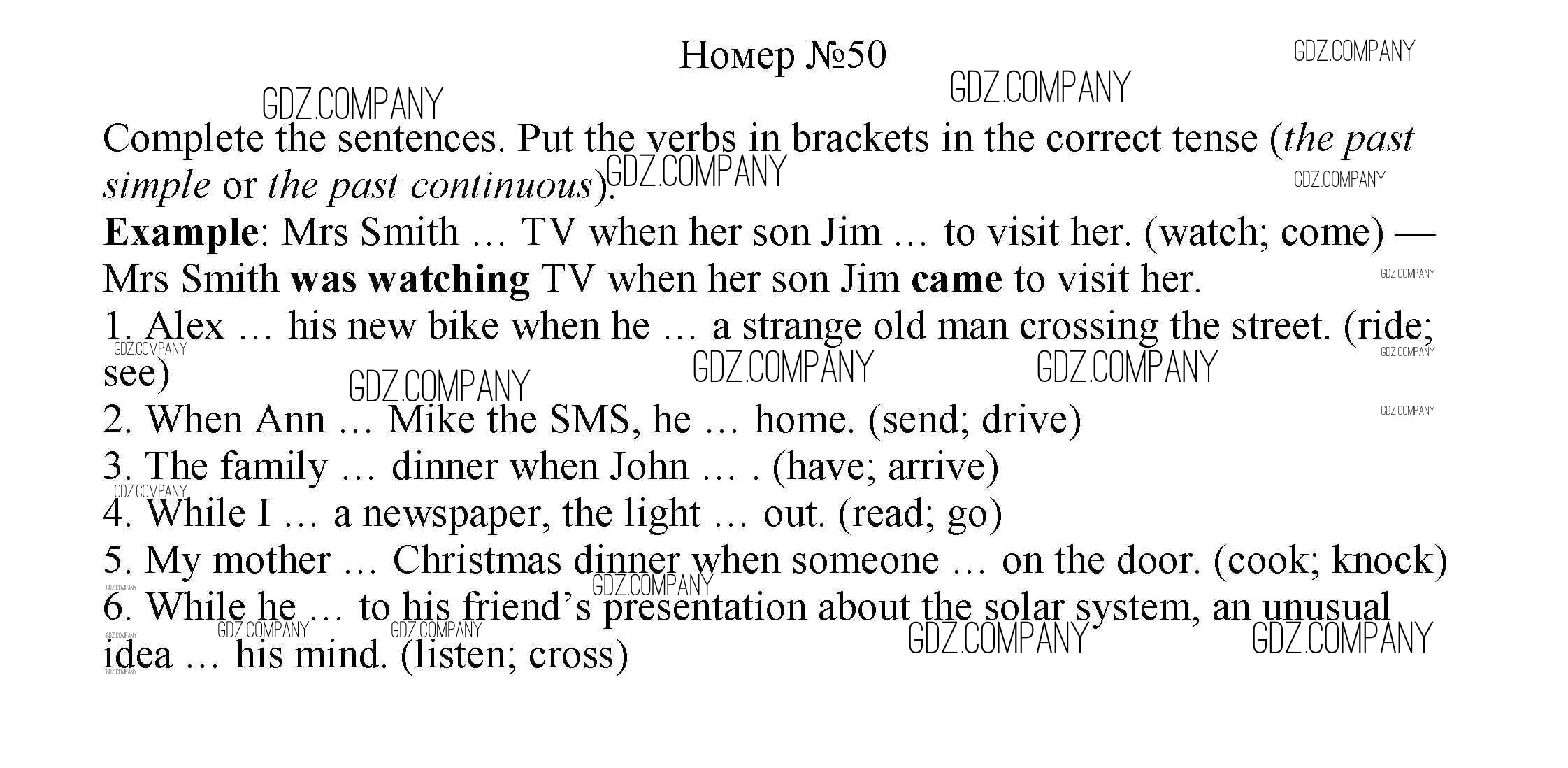 Номер №50

Complete the sentences. Put the verbs in brackets in the correct tense (the past simple or the past continuous).

Example: Mrs Smith … TV when her son Jim … to visit her. (watch; come) — Mrs Smith was watching TV when her son Jim came to visit her.

1. Alex … his new bike when he … a strange old man crossing the street. (ride; see)

2. When Ann … Mike the SMS, he … home. (send; drive)

3. The family … dinner when John … . (have; arrive)

4. While I … a newspaper, the light … out. (read; go)

5. My mother … Christmas dinner when someone … on the door. (cook; knock)

6. While he … to his friend's presentation about the solar system, an unusual idea … his mind. (listen; cross)

GDZ.COMPANY